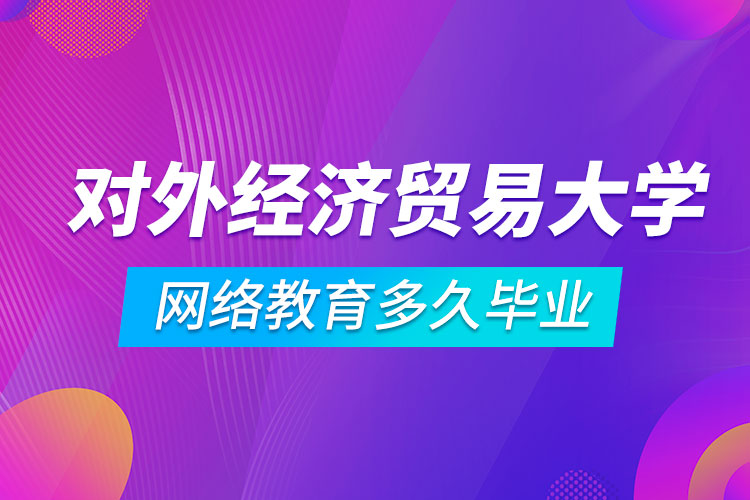 对外经济贸易大学

网络教育多久毕业